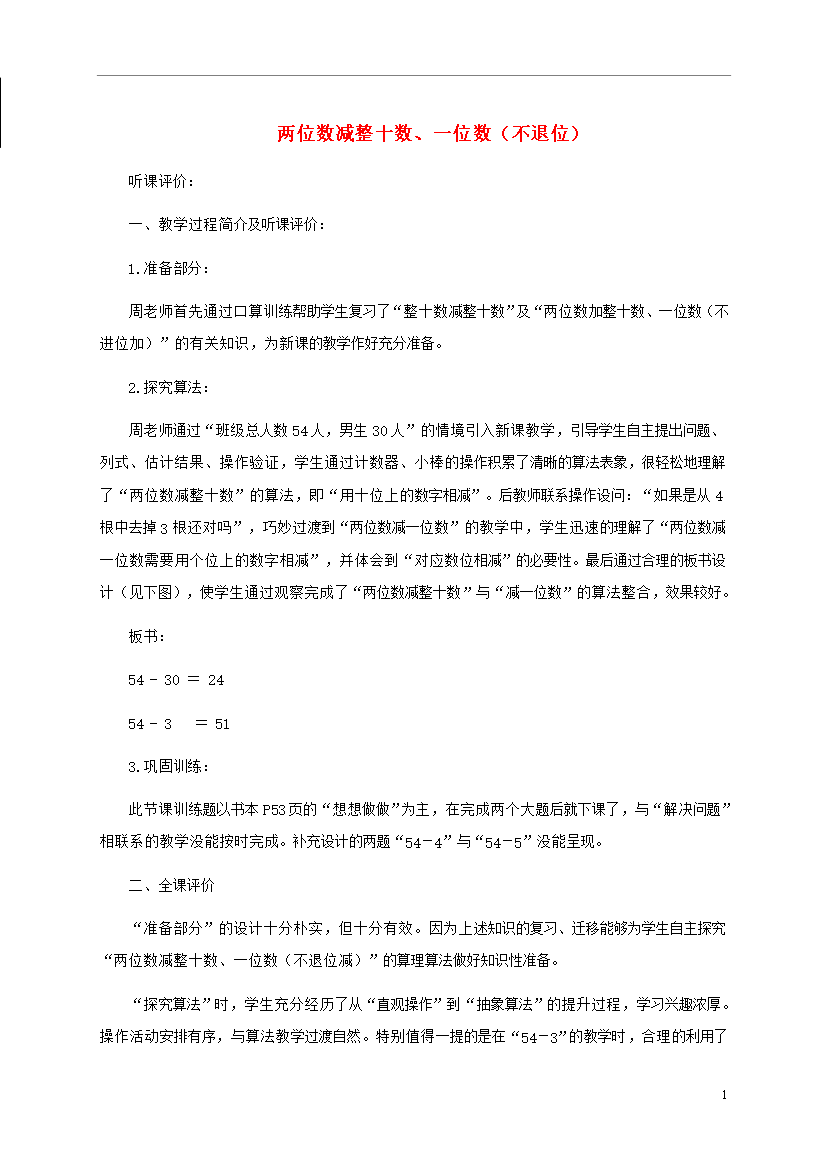 两位数减整十数、一位数（不退位）

听课评价：

一、教学过程简介及听课评价：

1.准备部分：

周老师首先通过口算训练帮助学生复习了“整十数减整十数”及“两位数加整十数、一位数（不进位加）”的有关知识，为新课的教学作好充分准备。

2.探究算法：

周老师通过“班级总人数54人，男生30人”的情境引入新课教学，引导学生自主提出问题、列式、估计结果、操作验证，学生通过计数器、小棒的操作积累了清晰的算法表象，很轻松地理解了“两位数减整十数”的算法，即“用十位上的数字相减”。后教师联系操作设问：“如果是从4根中去掉3根还对吗”，巧妙过渡到“两位数减一位数”的教学中，学生迅速的理解了“两位数减一位数需要用个位上的数字相减”，并体会到“对应数位相减”的必要性。最后通过合理的板书设计（见下图），使学生通过观察完成了“两位数减整十数”与“减一位数”的算法整合，效果较好。

板书：

54 - 30 ＝ 24

54 - 3 ＝ 51

3.巩固训练：

此节课训练题以书本P53页的“想想做做”为主，在完成两个大题后就下课了，与“解决问题”相联系的教学没能按时完成。补充设计的两题“54－4”与“54－5”没能呈现。

二、全课评价

“准备部分”的设计十分朴实，但十分有效。因为上述知识的复习、迁移能够为学生自主探究“两位数减整十数、一位数（不退位减）”的算理算法做好知识性准备。

“探究算法”时，学生充分经历了从“直观操作”到“抽象算法”的提升过程，学习兴趣浓厚。操作活动安排有序，与算法教学过渡自然。特别值得一提的是在“54－3”的教学时，合理的利用了

1